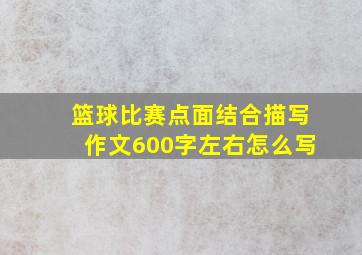 篮球比赛点面结合描写作文600字左右怎么写